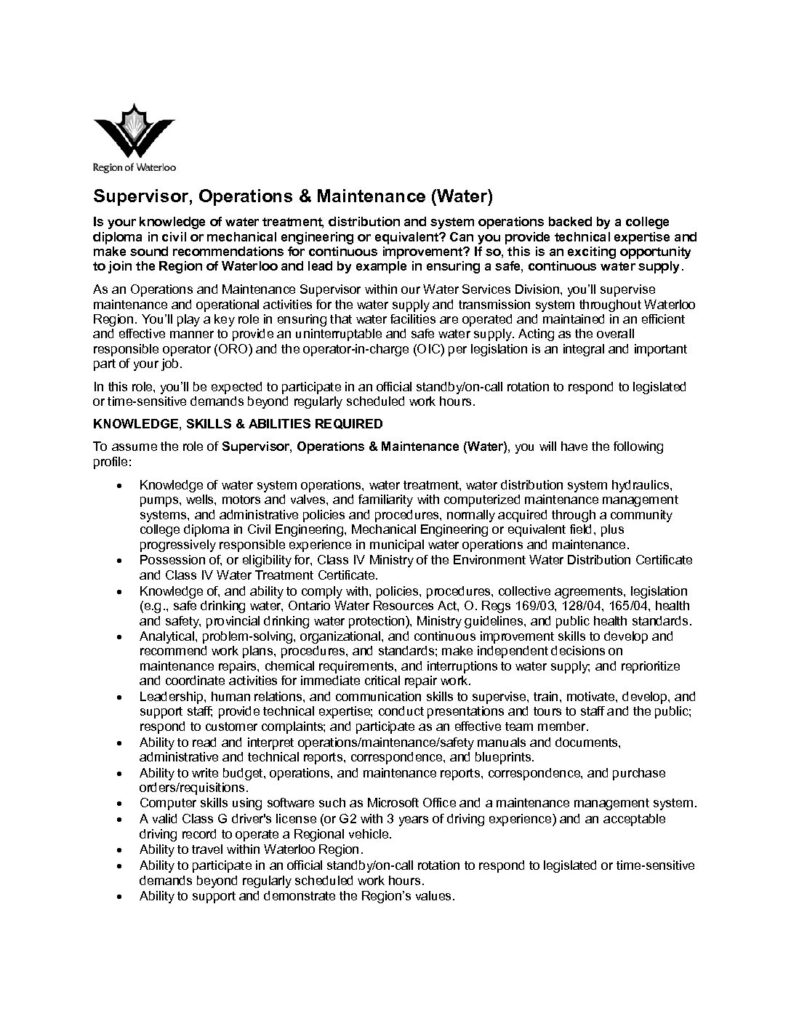 Region of Waterloo

Supervisor, Operations & Maintenance (Water)

Is your knowledge of water treatment, distribution and system operations backed by a college diploma in civil or mechanical engineering or equivalent? Can you provide technical expertise and make sound recommendations for continuous improvement? If so, this is an exciting opportunity to join the Region of Waterloo and lead by example in ensuring a safe, continuous water supply.

As an Operations and Maintenance Supervisor within our Water Services Division, you'll supervise maintenance and operational activities for the water supply and transmission system throughout Waterloo Region. You'll play a key role in ensuring that water facilities are operated and maintained in an efficient and effective manner to provide an uninterruptable and safe water supply. Acting as the overall responsible operator (ORO) and the operator-in-charge (OIC) per legislation is an integral and important part of your job.

In this role, you'll be expected to participate in an official standby/on-call rotation to respond to legislated or time-sensitive demands beyond regularly scheduled work hours.

KNOWLEDGE, SKILLS & ABILITIES REQUIRED

To assume the role of Supervisor, Operations & Maintenance (Water), you will have the following profile:

• Knowledge of water system operations, water treatment, water distribution system hydraulics, pumps, wells, motors and valves, and familiarity with computerized maintenance management systems, and administrative policies and procedures, normally acquired through a community college diploma in Civil Engineering, Mechanical Engineering or equivalent field, plus progressively responsible experience in municipal water operations and maintenance.
• Possession of, or eligibility for, Class IV Ministry of the Environment Water Distribution Certificate and Class IV Water Treatment Certificate.
• Knowledge of, and ability to comply with, policies, procedures, collective agreements, legislation (e.g., safe drinking water, Ontario Water Resources Act, O. Regs 169/03, 128/04, 165/04, health and safety, provincial drinking water protection), Ministry guidelines, and public health standards.
• Analytical, problem-solving, organizational, and continuous improvement skills to develop and recommend work plans, procedures, and standards; make independent decisions on maintenance repairs, chemical requirements, and interruptions to water supply; and reprioritize and coordinate activities for immediate critical repair work.
• Leadership, human relations, and communication skills to supervise, train, motivate, develop, and support staff; provide technical expertise; conduct presentations and tours to staff and the public; respond to customer complaints; and participate as an effective team member.
• Ability to read and interpret operations/maintenance/safety manuals and documents, administrative and technical reports, correspondence, and blueprints.
• Ability to write budget, operations, and maintenance reports, correspondence, and purchase orders/requisitions.
• Computer skills using software such as Microsoft Office and a maintenance management system.
• A valid Class G driver's license (or G2 with 3 years of driving experience) and an acceptable driving record to operate a Regional vehicle.
• Ability to travel within Waterloo Region.
• Ability to participate in an official standby/on-call rotation to respond to legislated or time-sensitive demands beyond regularly scheduled work hours.
• Ability to support and demonstrate the Region's values.